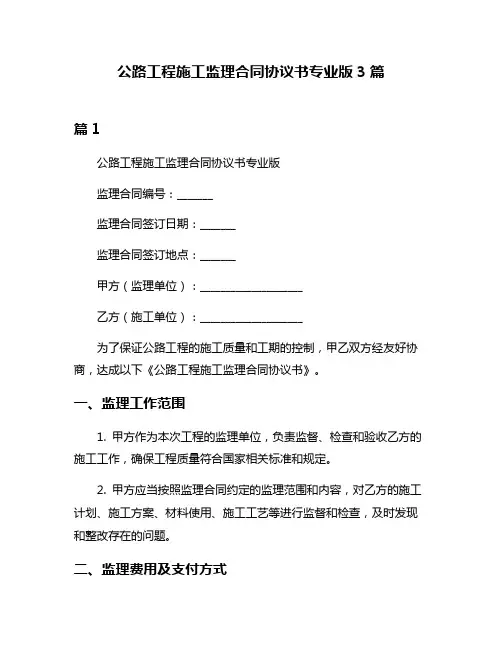 公路工程施工监理合同协议书专业版 3 篇

篇 1

公路工程施工监理合同协议书专业版

监理合同编号：______

监理合同签订日期：______

监理合同签订地点：______

甲方（监理单位）：__________________

乙方（施工单位）：__________________

为了保证公路工程的施工质量和工期的控制，甲乙双方经友好协商，达成以下《公路工程施工监理合同协议书》。

一、监理工作范围

1. 甲方作为本次工程的监理单位，负责监督、检查和验收乙方的施工工作，确保工程质量符合国家相关标准和规定。

2. 甲方应当按照监理合同约定的监理范围和内容，对乙方的施工计划、施工方案、材料使用、施工工艺等进行监督和检查，及时发现和整改存在的问题。

二、监理费用及支付方式